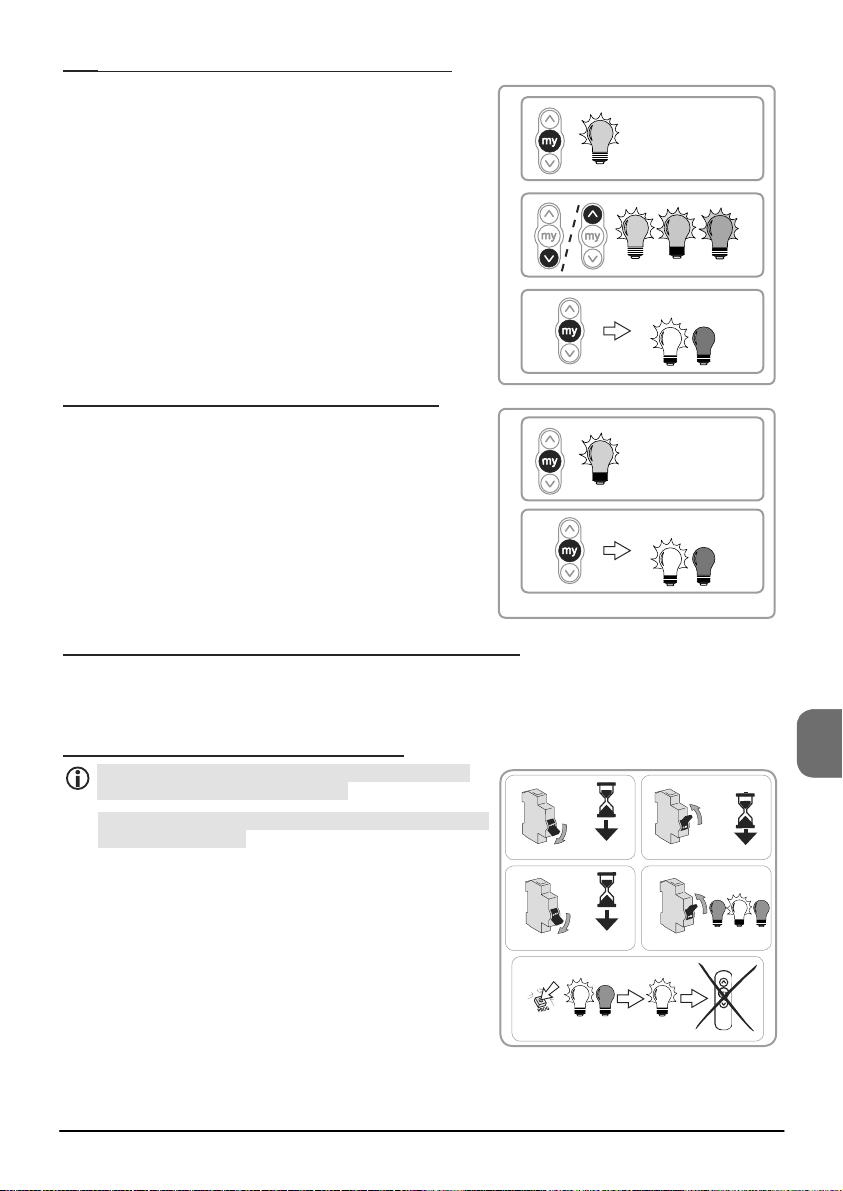 my

my my

my

my

my